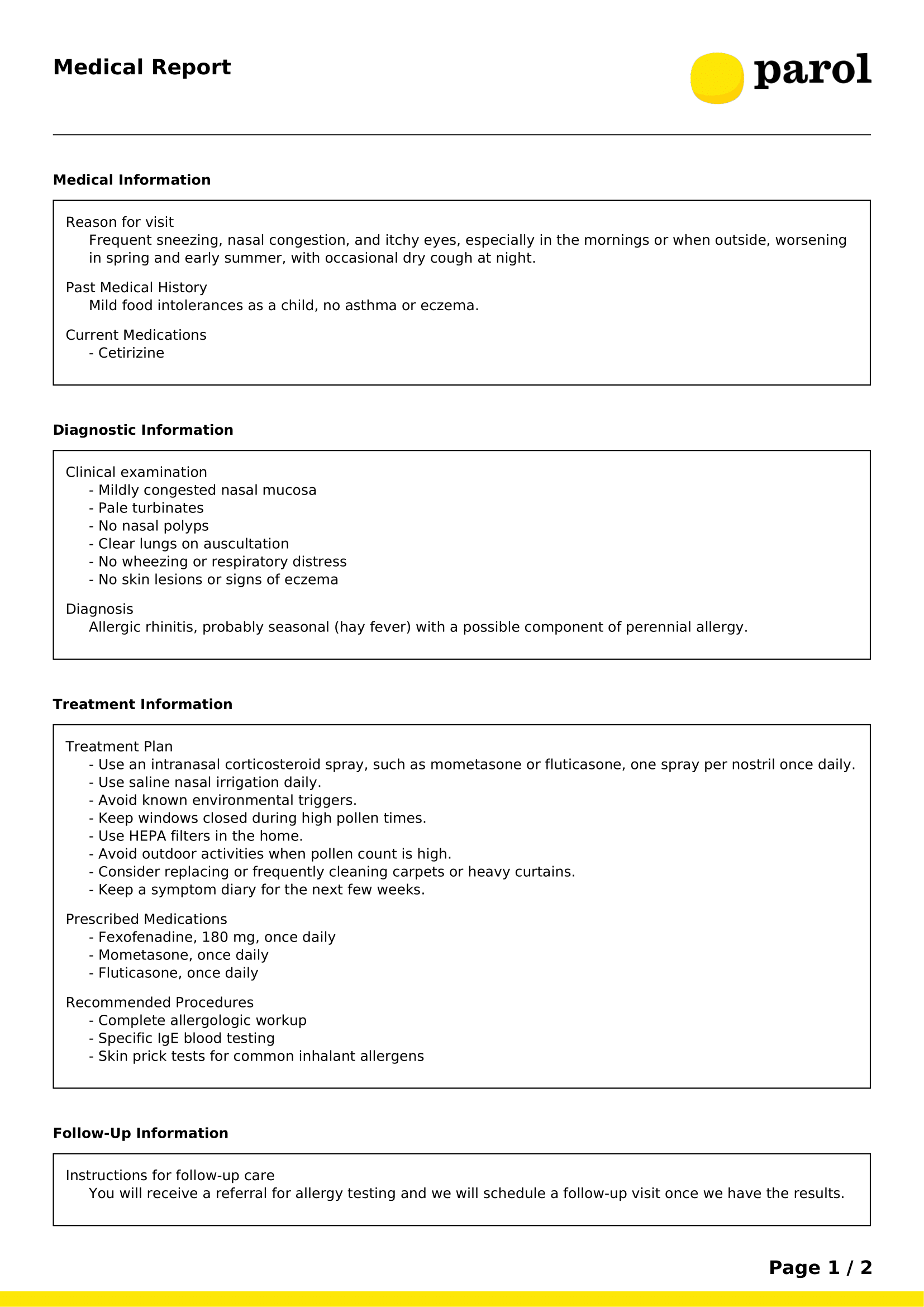 Medical Report

parol

Medical Information

Reason for visit
Frequent sneezing, nasal congestion, and itchy eyes, especially in the mornings or when outside, worsening in spring and early summer, with occasional dry cough at night.

Past Medical History
Mild food intolerances as a child, no asthma or eczema.

Current Medications
- Cetirizine

Diagnostic Information

Clinical examination
- Mildly congested nasal mucosa
- Pale turbinates
- No nasal polyps
- Clear lungs on auscultation
- No wheezing or respiratory distress
- No skin lesions or signs of eczema

Diagnosis
Allergic rhinitis, probably seasonal (hay fever) with a possible component of perennial allergy.

Treatment Information

Treatment Plan
- Use an intranasal corticosteroid spray, such as mometasone or fluticasone, one spray per nostril once daily.
- Use saline nasal irrigation daily.
- Avoid known environmental triggers.
- Keep windows closed during high pollen times.
- Use HEPA filters in the home.
- Avoid outdoor activities when pollen count is high.
- Consider replacing or frequently cleaning carpets or heavy curtains.
- Keep a symptom diary for the next few weeks.

Prescribed Medications
- Fexofenadine, 180 mg, once daily
- Mometasone, once daily
- Fluticasone, once daily

Recommended Procedures
- Complete allergologic workup
- Specific IgE blood testing
- Skin prick tests for common inhalant allergens

Follow-Up Information

Instructions for follow-up care
You will receive a referral for allergy testing and we will schedule a follow-up visit once we have the results.

Page 1 / 2